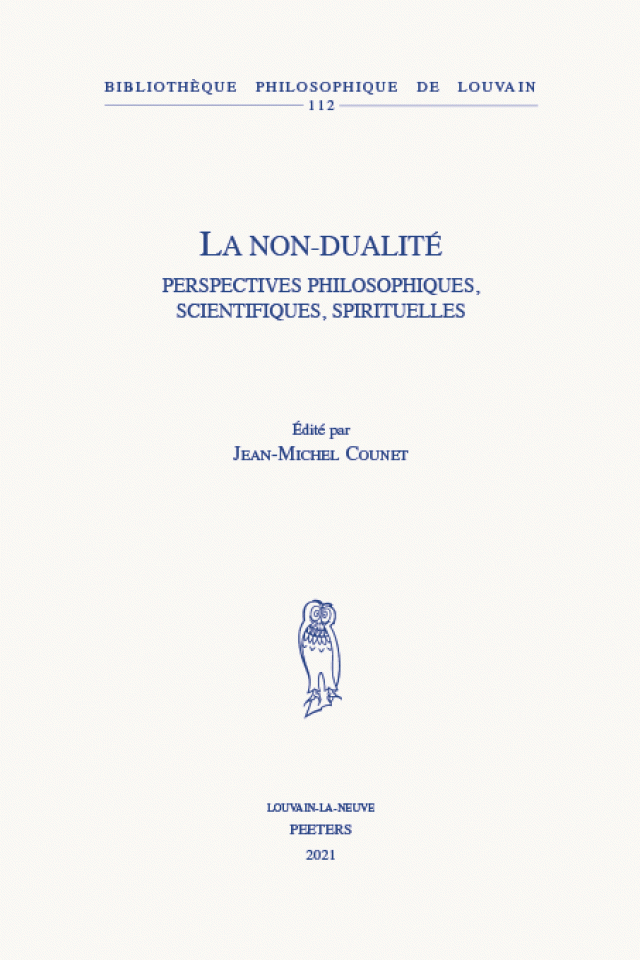 BIBLIOTHÈQUE PHILOSOPHIQUE DE LOUVAIN
112

LA NON-DUALITÉ
PERSPECTIVES PHILOSOPHIQUES, SCIENTIFIQUES, SPIRITUELLES

Édité par
JEAN-MICHEL COUNET

LOUVAIN-LA-NEUVE
PEETERS
2021